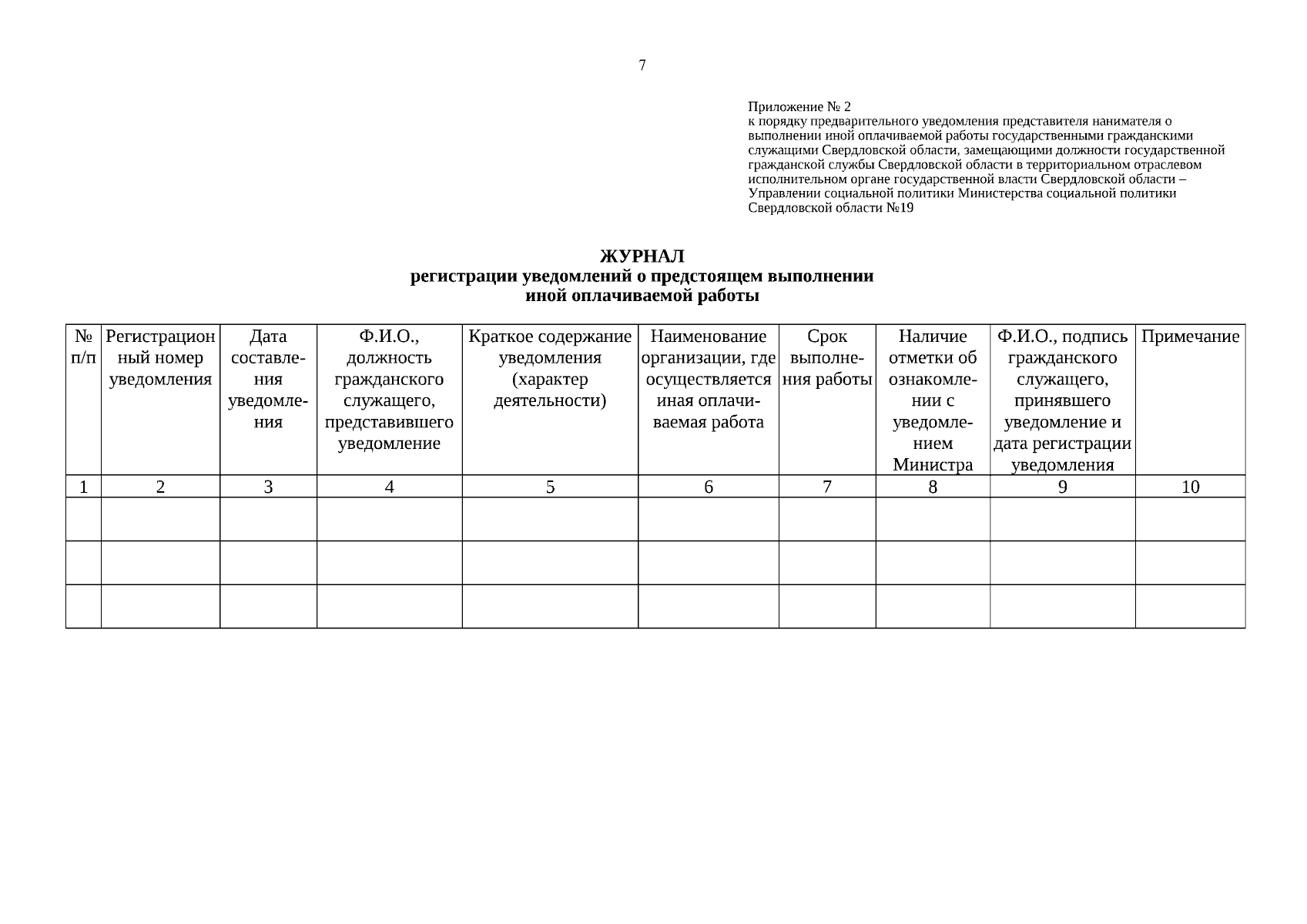 7

Приложение № 2
к порядку предварительного уведомления представителя нанимателя о выполнении иной оплачиваемой работы государственными гражданскими служащими Свердловской области, замещающими должности государственной гражданской службы Свердловской области в территориальном отраслевом исполнительном органе государственной власти Свердловской области – Управлении социальной политики Министерства социальной политики Свердловской области №19

ЖУРНАЛ
регистрации уведомлений о предстоящем выполнении иной оплачиваемой работы

| № п/п | Регистрационный номер уведомления | Дата составления уведомления | Ф.И.О., должность гражданского служащего, представившего уведомление | Краткое содержание уведомления (характер деятельности) | Наименование организации, где осуществляется иная оплачиваемая работа | Срок выполнения работы | Наличие отметки об ознакомлении с уведомлением Министра | Ф.И.О., подпись гражданского служащего, принявшего уведомление и дата регистрации уведомления | Примечание |
|---|---|---|---|---|---|---|---|---|---|
| 1 | 2 | 3 | 4 | 5 | 6 | 7 | 8 | 9 | 10 |
| | | | | | | | | | |
| | | | | | | | | | |
| | | | | | | | | | |